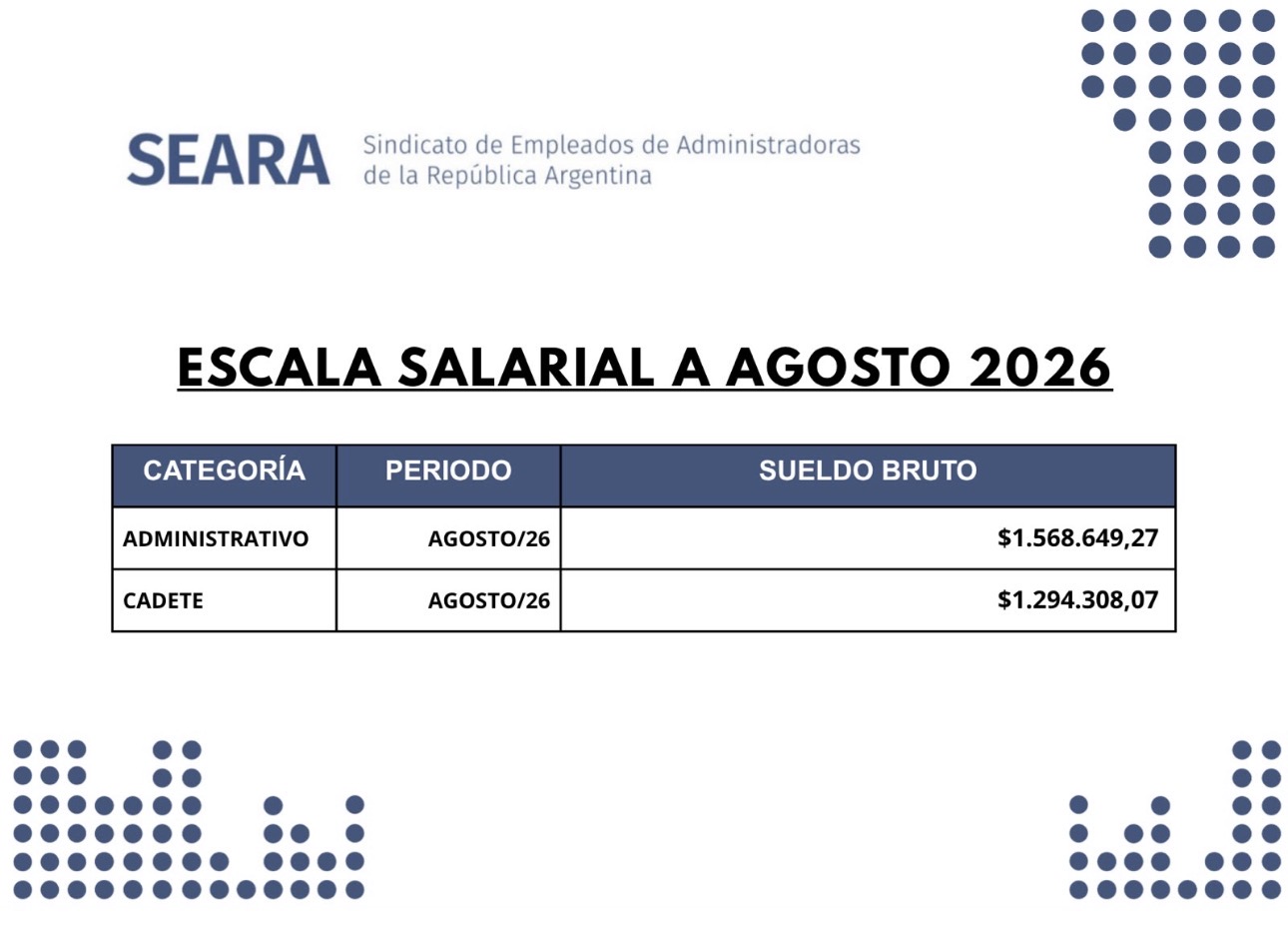 SEARA Sindicato de Empleados de Administradoras de la República Argentina

ESCALA SALARIAL A AGOSTO 2026

| CATEGORÍA | PERIODO | SUELDO BRUTO |
|---|---|---|
| ADMINISTRATIVO | AGOSTO/26 | \$1.568.649,27 |
| CADETE | AGOSTO/26 | \$1.294.308,07 |